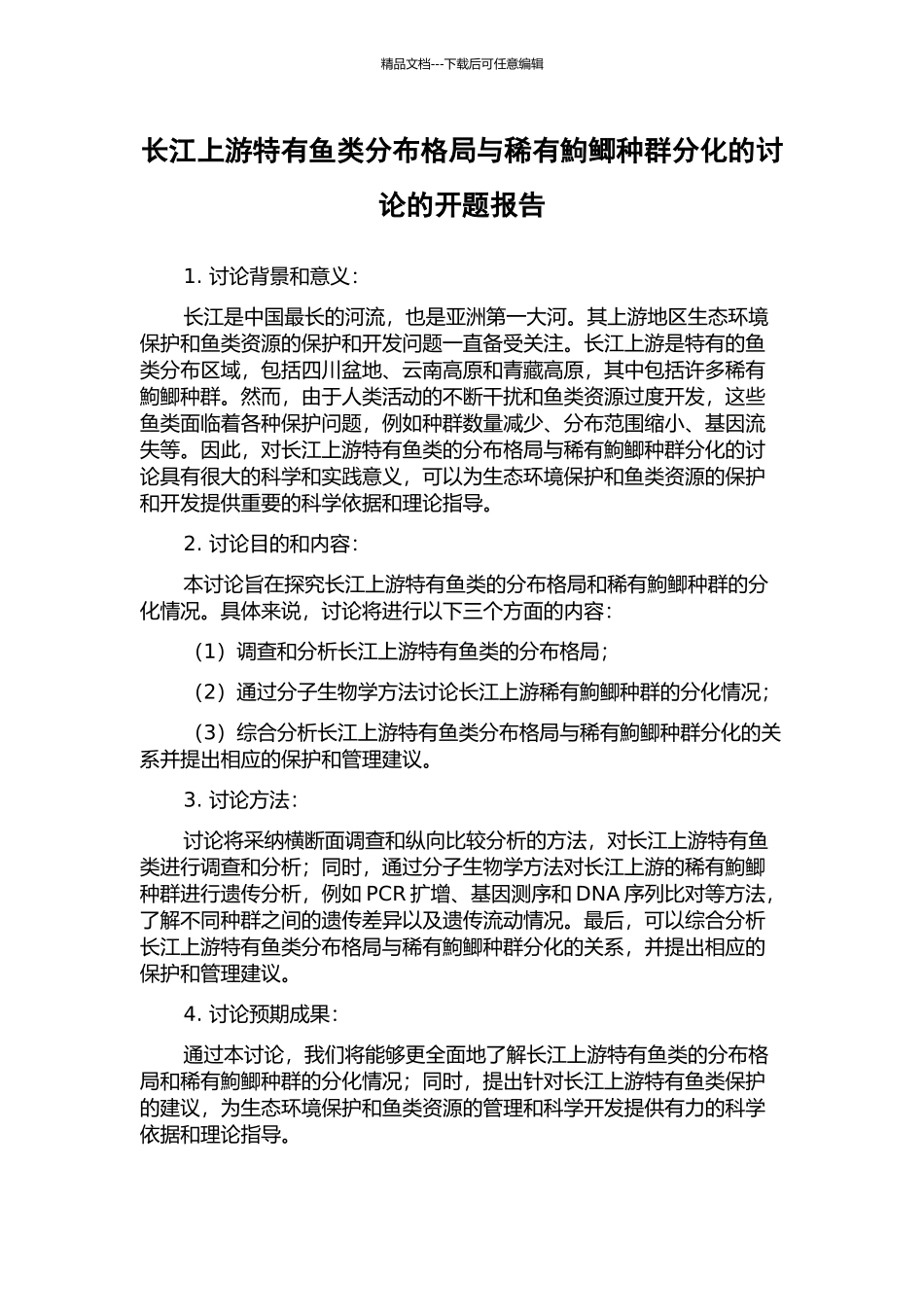 精品文档---下载后可任意编辑

长江上游特有鱼类分布格局与稀有鮈鲫种群分化的讨论的开题报告

1. 讨论背景和意义：

长江是中国最长的河流，也是亚洲第一大河。其上游地区生态环境保护和鱼类资源的保护和开发问题一直备受关注。长江上游是特有的鱼类分布区域，包括四川盆地、云南高原和青藏高原，其中包括许多稀有鮈鲫种群。然而，由于人类活动的不断干扰和鱼类资源过度开发，这些鱼类面临着各种保护问题，例如种群数量减少、分布范围缩小、基因流失等。因此，对长江上游特有鱼类的分布格局与稀有鮈鲫种群分化的讨论具有很大的科学和实践意义，可以为生态环境保护和鱼类资源的保护和开发提供重要的科学依据和理论指导。

2. 讨论目的和内容：

本讨论旨在探究长江上游特有鱼类的分布格局和稀有鮈鲫种群的分化情况。具体来说，讨论将进行以下三个方面的内容：

（1）调查和分析长江上游特有鱼类的分布格局；

（2）通过分子生物学方法讨论长江上游稀有鮈鲫种群的分化情况；

（3）综合分析长江上游特有鱼类分布格局与稀有鮈鲫种群分化的关系并提出相应的保护和管理建议。

3. 讨论方法：

讨论将采纳横断面调查和纵向比较分析的方法，对长江上游特有鱼类进行调查和分析；同时，通过分子生物学方法对长江上游的稀有鮈鲫种群进行遗传分析，例如 PCR 扩增、基因测序和 DNA 序列比对等方法，了解不同种群之间的遗传差异以及遗传流动情况。最后，可以综合分析长江上游特有鱼类分布格局与稀有鮈鲫种群分化的关系，并提出相应的保护和管理建议。

4. 讨论预期成果：

通过本讨论，我们将能够更全面地了解长江上游特有鱼类的分布格局和稀有鮈鲫种群的分化情况；同时，提出针对长江上游特有鱼类保护的建议，为生态环境保护和鱼类资源的管理和科学开发提供有力的科学依据和理论指导。